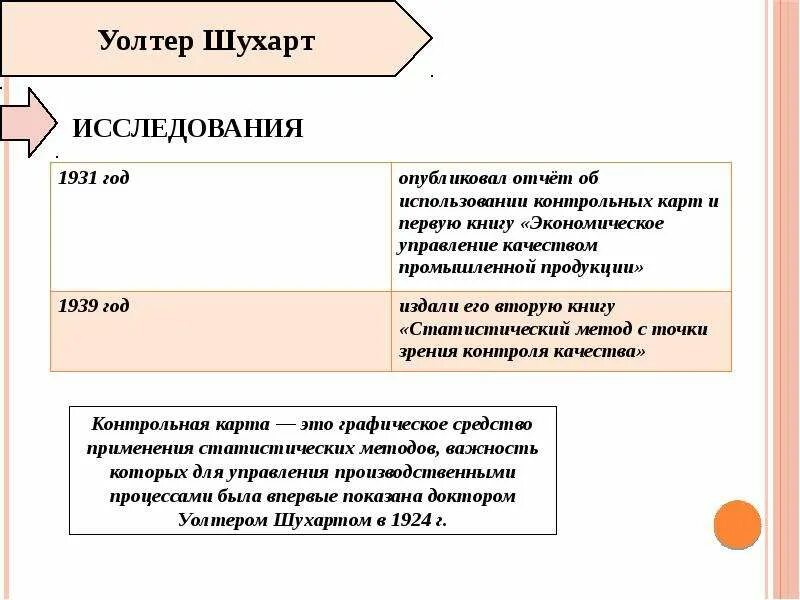 Уолтер Шухарт

ИССЛЕДОВАНИЯ

| 1931 год | опубликовал отчёт об использовании контрольных карт и первую книгу «Экономическое управление качеством промышленной продукции» |
|---|---|
| 1939 год | издали его вторую книгу «Статистический метод с точки зрения контроля качества» |

Контрольная карта — это графическое средство применения статистических методов, важность которых для управления производственными процессами была впервые показана доктором Уолтером Шухартом в 1924 г.